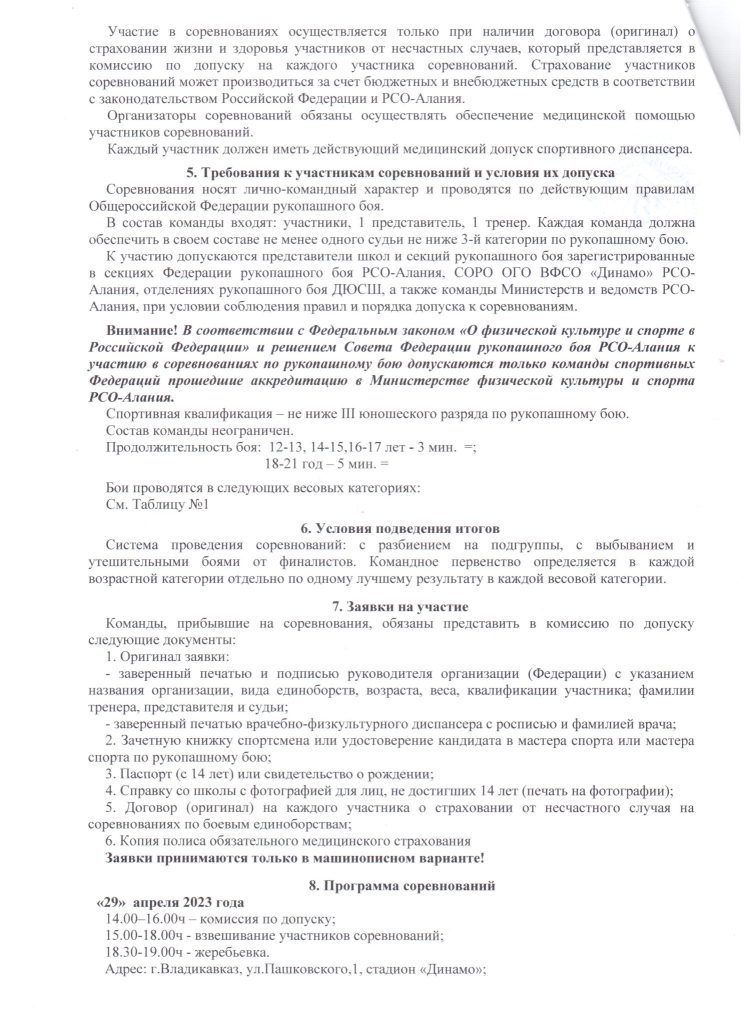 Участие в соревнованиях осуществляется только при наличии договора (оригинал) о страховании жизни и здоровья участников от несчастных случаев, который представляется в комиссию по допуску на каждого участника соревнований. Страхование участников соревнований может производиться за счет бюджетных и внебюджетных средств в соответствии с законодательством Российской Федерации и РСО-Алания.

Организаторы соревнований обязаны осуществлять обеспечение медицинской помощью участников соревнований.

Каждый участник должен иметь действующий медицинский допуск спортивного диспансера.

5. Требования к участникам соревнований и условия их допуска

Соревнования носят лично-командный характер и проводятся по действующим правилам Общероссийской Федерации рукопашного боя.

В состав команды входят: участники, 1 представитель, 1 тренер. Каждая команда должна обеспечить в своем составе не менее одного судьи не ниже 3-й категории по рукопашному бою.

К участию допускаются представители школ и секций рукопашного боя зарегистрированные в секциях Федерации рукопашного боя РСО-Алания, СОРО ОГО ВФСО «Динамо» РСО-Алания, отделениях рукопашного боя ДЮСШ, а также команды Министерств и ведомств РСО-Алания, при условии соблюдения правил и порядка допуска к соревнованиям.

Внимание! В соответствии с Федеральным законом «О физической культуре и спорте в Российской Федерации» и решением Совета Федерации рукопашного боя РСО-Алания к участию в соревнованиях по рукопашному бою допускаются только команды спортивных Федераций прошедшие аккредитацию в Министерстве физической культуры и спорта РСО-Алания.

Спортивная квалификация – не ниже III юношеского разряда по рукопашному бою.
Состав команды неограничен.
Продолжительность боя: 12-13, 14-15,16-17 лет - 3 мин. =;
18-21 год – 5 мин. =

Бои проводятся в следующих весовых категориях:
См. Таблицу №1

6. Условия подведения итогов

Система проведения соревнований: с разбиением на подгруппы, с выбыванием и утешительными боями от финалистов. Командное первенство определяется в каждой возрастной категории отдельно по одному лучшему результату в каждой весовой категории.

7. Заявки на участие

Команды, прибывшие на соревнования, обязаны представить в комиссию по допуску следующие документы:
1. Оригинал заявки:
- заверенный печатью и подписью руководителя организации (Федерации) с указанием названия организации, вида единоборств, возраста, веса, квалификации участника; фамилии тренера, представителя и судьи;
- заверенный печатью врачебно-физкультурного диспансера с росписью и фамилией врача;
2. Зачетную книжку спортсмена или удостоверение кандидата в мастера спорта или мастера спорта по рукопашному бою;
3. Паспорт (с 14 лет) или свидетельство о рождении;
4. Справку со школы с фотографией для лиц, не достигших 14 лет (печать на фотографии);
5. Договор (оригинал) на каждого участника о страховании от несчастного случая на соревнованиях по боевым единоборствам;
6. Копия полиса обязательного медицинского страхования
Заявки принимаются только в машинописном варианте!

8. Программа соревнований

«29» апреля 2023 года
14.00–16.00ч – комиссия по допуску;
15.00-18.00ч - взвешивание участников соревнований;
18.30-19.00ч - жеребьевка.
Адрес: г.Владикавказ, ул.Пашковского,1, стадион «Динамо»;